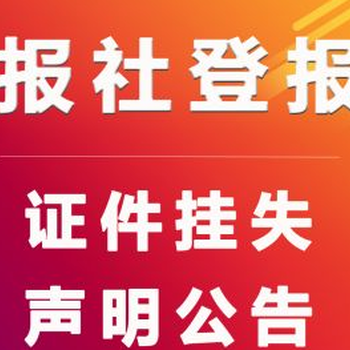 报社登报

证件挂失
声明公告